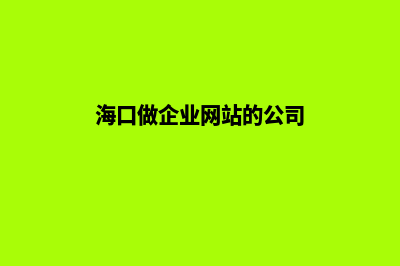 海口做企业网站的公司